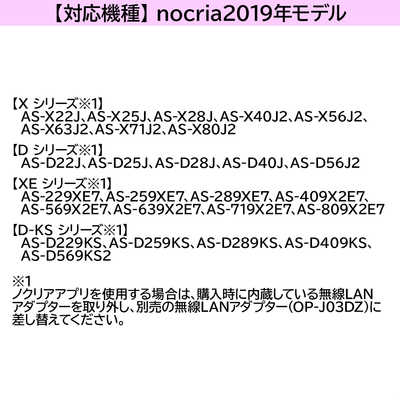 【対応機種】nocria2019年モデル

【X シリーズ※1】
AS-X22J、AS-X25J、AS-X28J、AS-X40J2、AS-X56J2、AS-X63J2、AS-X71J2、AS-X80J2

【D シリーズ※1】
AS-D22J、AS-D25J、AS-D28J、AS-D40J、AS-D56J2

【XE シリーズ※1】
AS-229XE7、AS-259XE7、AS-289XE7、AS-409X2E7、AS-569X2E7、AS-639X2E7、AS-719X2E7、AS-809X2E7

【D-KS シリーズ※1】
AS-D229KS、AS-D259KS、AS-D289KS、AS-D409KS、AS-D569KS2

※1
ノクリアアプリを使用する場合は、購入時に内蔵している無線LANアダプターを取り外し、別売の無線LANアダプター(OP-J03DZ)に差し替えてください。